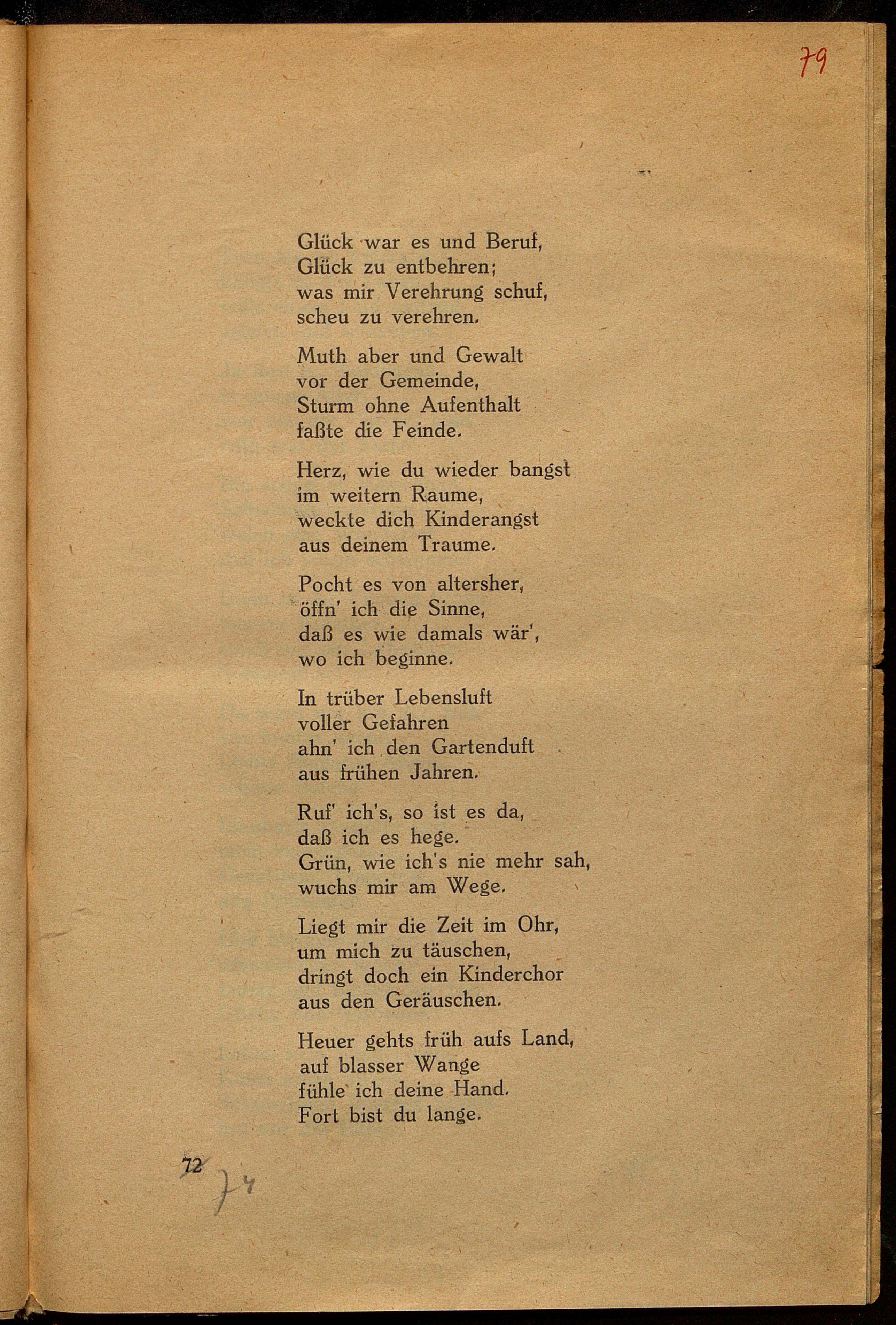 79

Glück war es und Beruf,
Glück zu entbehren;
was mir Verehrung schuf,
scheu zu verehren.

Muth aber und Gewalt
vor der Gemeinde,
Sturm ohne Aufenthalt
faßte die Feinde.

Herz, wie du wieder bangst
im weitern Raume,
weckte dich Kinderangst
aus deinem Traume.

Pocht es von altersher,
öffn' ich die Sinne,
daß es wie damals wär',
wo ich beginne.

In trüber Lebensluft
voller Gefahren
ahn' ich den Gartenduft
aus frühen Jahren.

Ruf' ich's, so ist es da,
daß ich es hege.
Grün, wie ich's nie mehr sah,
wuchs mir am Wege.

Liegt mir die Zeit im Ohr,
um mich zu täuschen,
dringt doch ein Kinderchor
aus den Geräuschen.

Heuer gehts früh aufs Land,
auf blasser Wange
fühle ich deine Hand.
Fort bist du lange.

72 74